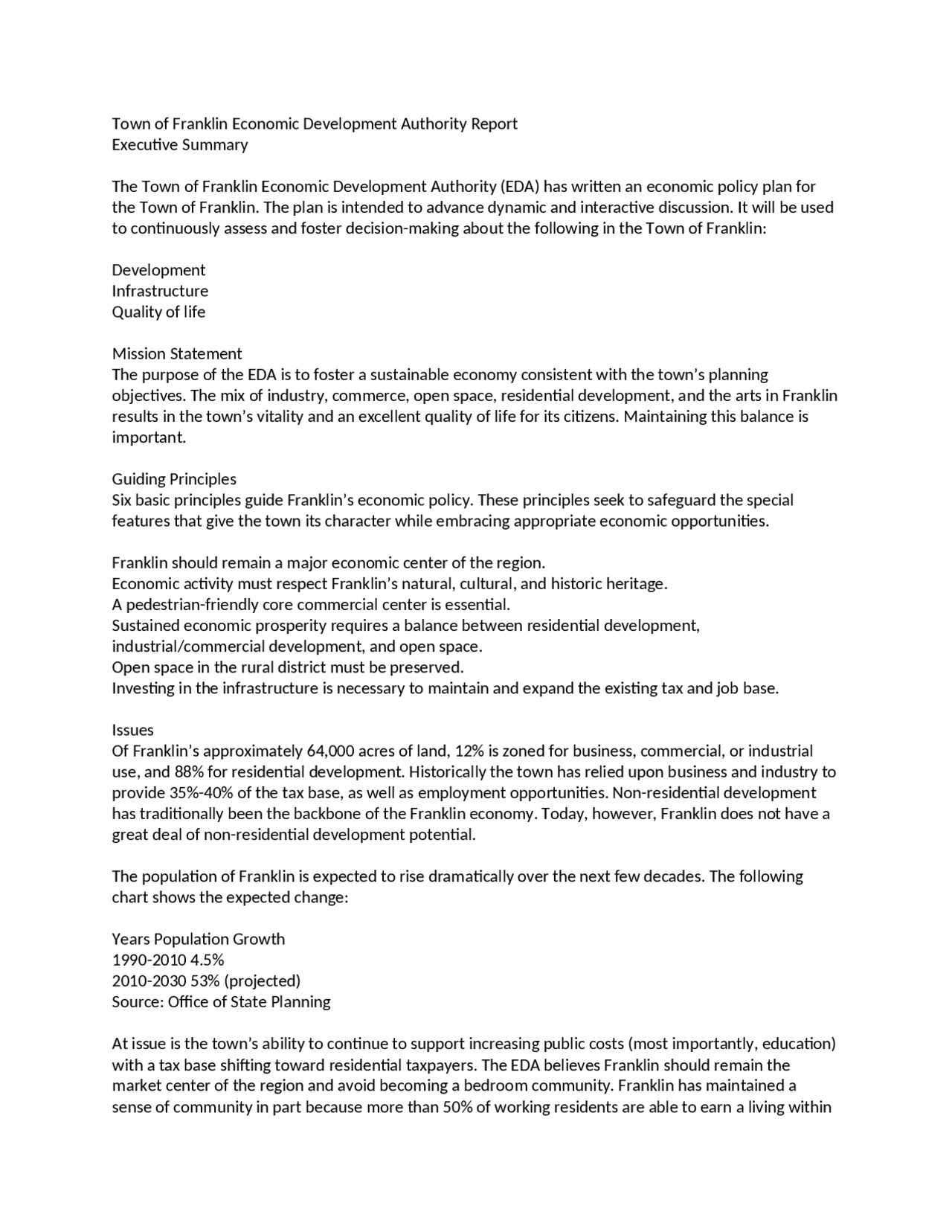 Town of Franklin Economic Development Authority Report
Executive Summary

The Town of Franklin Economic Development Authority (EDA) has written an economic policy plan for the Town of Franklin. The plan is intended to advance dynamic and interactive discussion. It will be used to continuously assess and foster decision-making about the following in the Town of Franklin:

Development
Infrastructure
Quality of life

Mission Statement
The purpose of the EDA is to foster a sustainable economy consistent with the town's planning objectives. The mix of industry, commerce, open space, residential development, and the arts in Franklin results in the town's vitality and an excellent quality of life for its citizens. Maintaining this balance is important.

Guiding Principles
Six basic principles guide Franklin's economic policy. These principles seek to safeguard the special features that give the town its character while embracing appropriate economic opportunities.

Franklin should remain a major economic center of the region.
Economic activity must respect Franklin's natural, cultural, and historic heritage.
A pedestrian-friendly core commercial center is essential.
Sustained economic prosperity requires a balance between residential development, industrial/commercial development, and open space.
Open space in the rural district must be preserved.
Investing in the infrastructure is necessary to maintain and expand the existing tax and job base.

Issues
Of Franklin's approximately 64,000 acres of land, 12% is zoned for business, commercial, or industrial use, and 88% for residential development. Historically the town has relied upon business and industry to provide 35%-40% of the tax base, as well as employment opportunities. Non-residential development has traditionally been the backbone of the Franklin economy. Today, however, Franklin does not have a great deal of non-residential development potential.

The population of Franklin is expected to rise dramatically over the next few decades. The following chart shows the expected change:

Years Population Growth
1990-2010 4.5%
2010-2030 53% (projected)
Source: Office of State Planning

At issue is the town's ability to continue to support increasing public costs (most importantly, education) with a tax base shifting toward residential taxpayers. The EDA believes Franklin should remain the market center of the region and avoid becoming a bedroom community. Franklin has maintained a sense of community in part because more than 50% of working residents are able to earn a living within